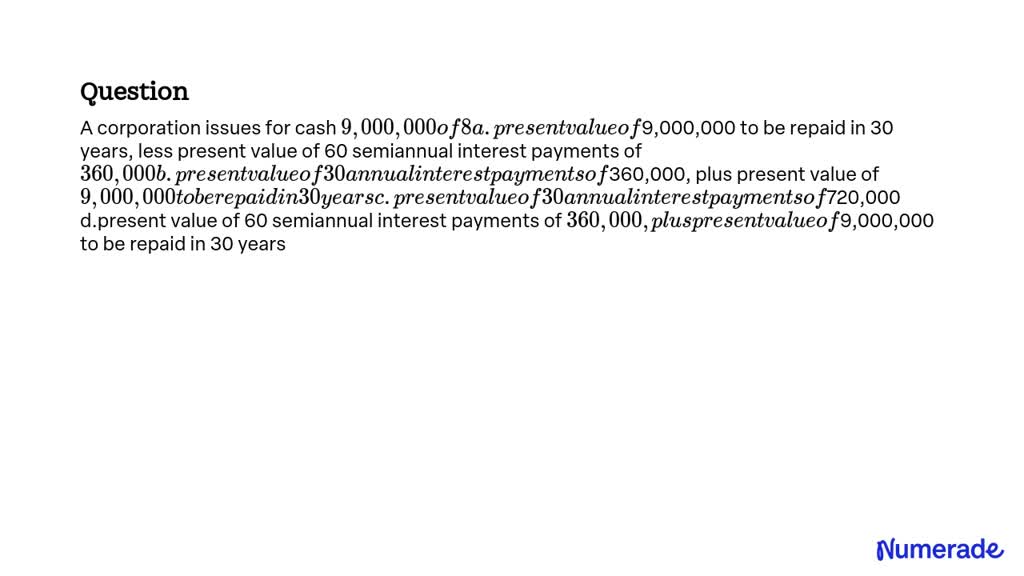 Question

A corporation issues for cash $9,000,000 of 8 a. present value of$9,000,000 to be repaid in 30 years, less present value of 60 semiannual interest payments of $360,000 b. present value of 30 annual interest payments of$360,000, plus present value of $9,000,000 to be repaid in 30 years c. present value of 30 annual interest payments of$720,000 d.present value of 60 semiannual interest payments of $360,000, plus present value of$9,000,000 to be repaid in 30 years

Numerade